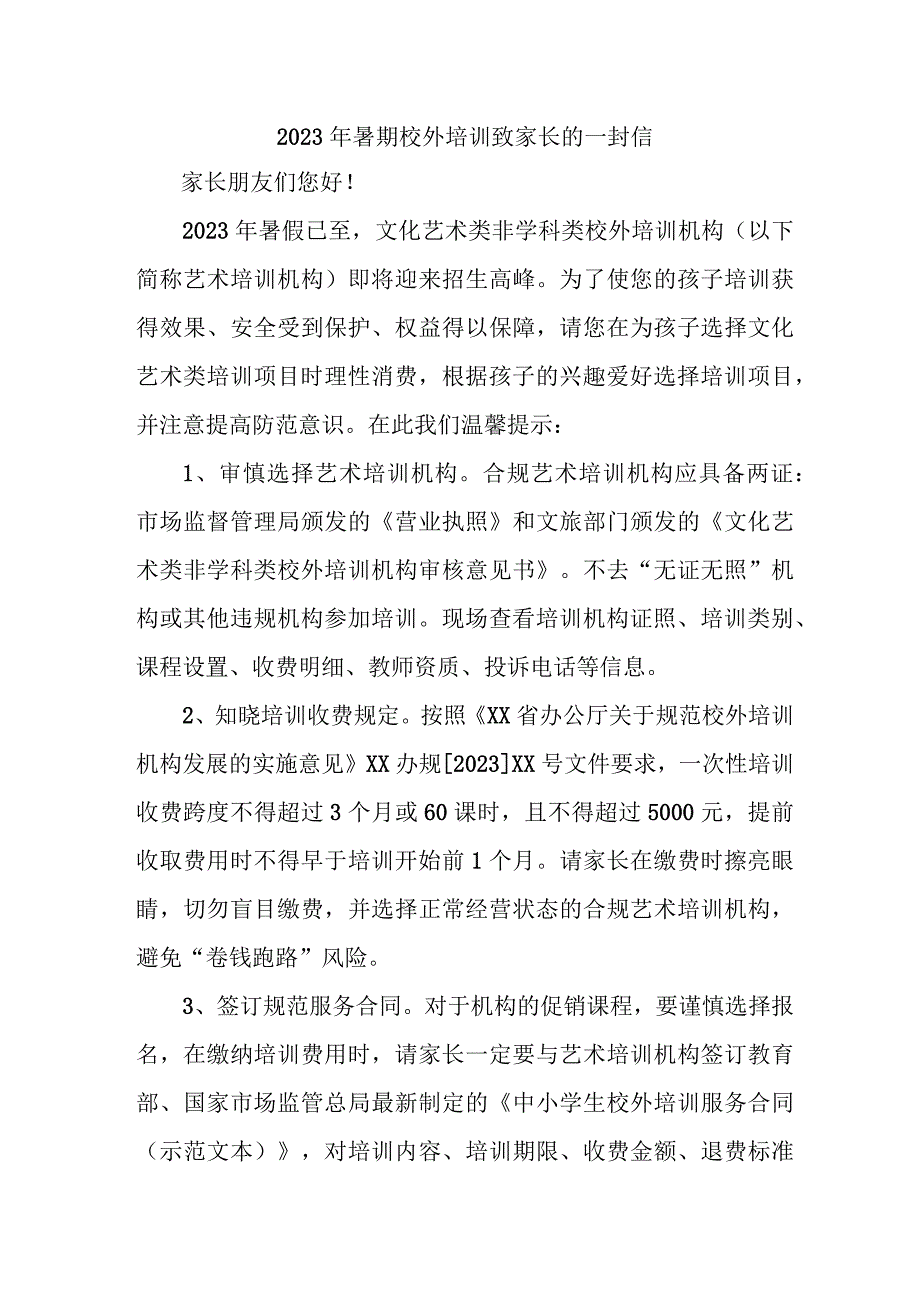 2023年暑期校外培训致家长的一封信

家长朋友们您好！

2023年暑假已至，文化艺术类非学科类校外培训机构（以下简称艺术培训机构）即将迎来招生高峰。为了使您的孩子培训获得效果、安全受到保护、权益得以保障，请您在为孩子选择文化艺术类培训项目时理性消费，根据孩子的兴趣爱好选择培训项目，并注意提高防范意识。在此我们温馨提示：

1、审慎选择艺术培训机构。合规艺术培训机构应具备两证：市场监督管理局颁发的《营业执照》和文旅部门颁发的《文化艺术类非学科类校外培训机构审核意见书》。不去“无证无照”机构或其他违规机构参加培训。现场查看培训机构证照、培训类别、课程设置、收费明细、教师资质、投诉电话等信息。

2、知晓培训收费规定。按照《XX省办公厅关于规范校外培训机构发展的实施意见》XX办规[2023]XX号文件要求，一次性培训收费跨度不得超过3个月或60课时，且不得超过5000元，提前收取费用时不得早于培训开始前1个月。请家长在缴费时擦亮眼睛，切勿盲目缴费，并选择正常经营状态的合规艺术培训机构，避免“卷钱跑路”风险。

3、签订规范服务合同。对于机构的促销课程，要谨慎选择报名，在缴纳培训费用时，请家长一定要与艺术培训机构签订教育部、国家市场监管总局最新制定的《中小学生校外培训服务合同（示范文本）》，对培训内容、培训期限、收费金额、退费标准